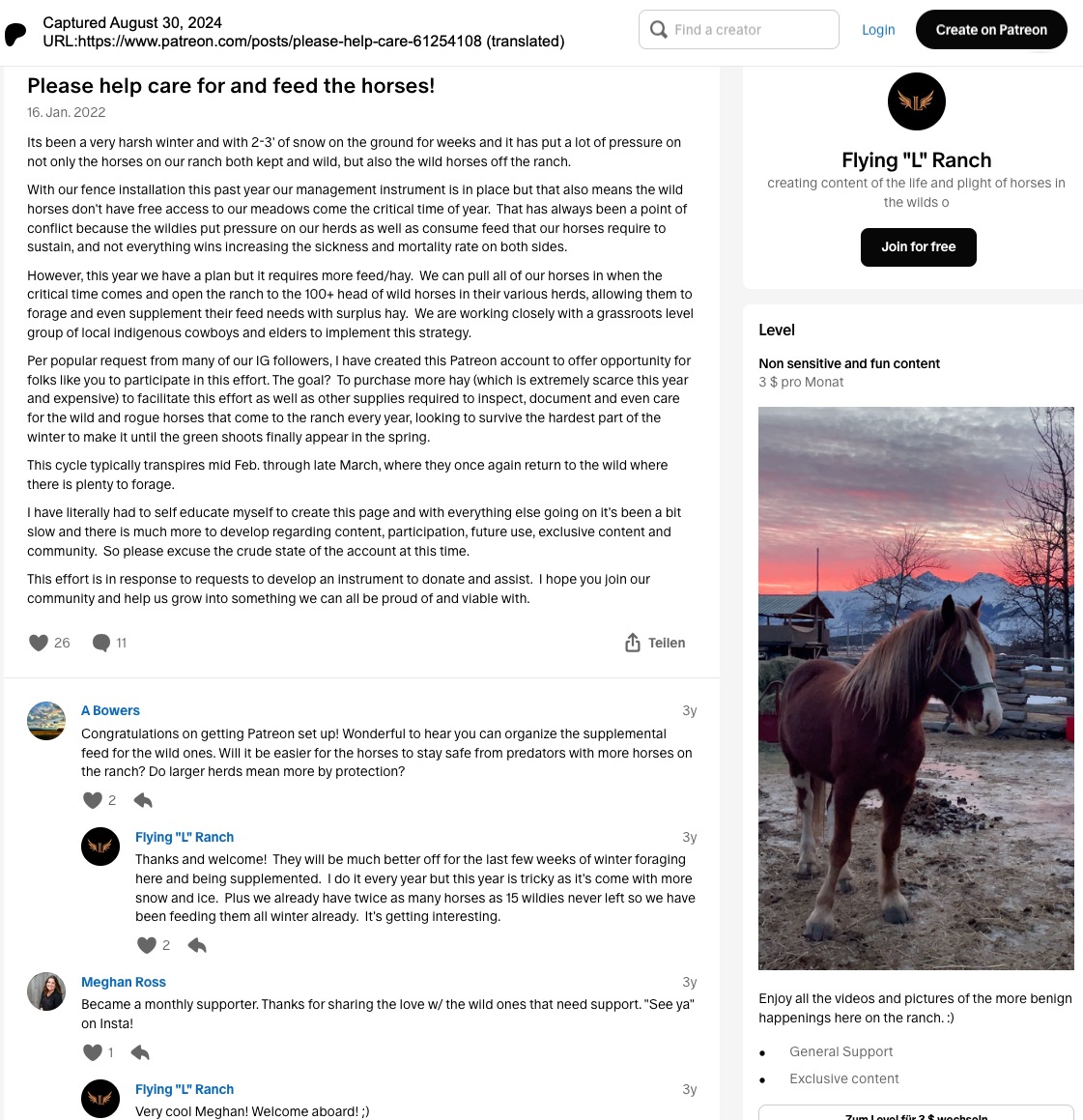 Captured August 30, 2024
URL:https://www.patreon.com/posts/please-help-care-61254108 (translated)

Find a creator

Login

Create on Patreon

Please help care for and feed the horses!

16. Jan. 2022

Its been a very harsh winter and with 2-3' of snow on the ground for weeks and it has put a lot of pressure on not only the horses on our ranch both kept and wild, but also the wild horses off the ranch.

With our fence installation this past year our management instrument is in place but that also means the wild horses don't have free access to our meadows come the critical time of year. That has always been a point of conflict because the wildies put pressure on our herds as well as consume feed that our horses require to sustain, and not everything wins increasing the sickness and mortality rate on both sides.

However, this year we have a plan but it requires more feed/hay. We can pull all of our horses in when the critical time comes and open the ranch to the 100+ head of wild horses in their various herds, allowing them to forage and even supplement their feed needs with surplus hay. We are working closely with a grassroots level group of local indigenous cowboys and elders to implement this strategy.

Per popular request from many of our IG followers, I have created this Patreon account to offer opportunity for folks like you to participate in this effort. The goal? To purchase more hay (which is extremely scarce this year and expensive) to facilitate this effort as well as other supplies required to inspect, document and even care for the wild and rogue horses that come to the ranch every year, looking to survive the hardest part of the winter to make it until the green shoots finally appear in the spring.

This cycle typically transpires mid Feb. through late March, where they once again return to the wild where there is plenty to forage.

I have literally had to self educate myself to create this page and with everything else going on it's been a bit slow and there is much more to develop regarding content, participation, future use, exclusive content and community. So please excuse the crude state of the account at this time.

This effort is in response to requests to develop an instrument to donate and assist. I hope you join our community and help us grow into something we can all be proud of and viable with.

26 11 Teilen

A Bowers 3y
Congratulations on getting Patreon set up! Wonderful to hear you can organize the supplemental feed for the wild ones. Will it be easier for the horses to stay safe from predators with more horses on the ranch? Do larger herds mean more by protection?
2

Flying "L" Ranch 3y
Thanks and welcome! They will be much better off for the last few weeks of winter foraging here and being supplemented. I do it every year but this year is tricky as it's come with more snow and ice. Plus we already have twice as many horses as 15 wildies never left so we have been feeding them all winter already. It's getting interesting.
2

Meghan Ross 3y
Became a monthly supporter. Thanks for sharing the love w/ the wild ones that need support. "See ya" on Insta!
1

Flying "L" Ranch 3y
Very cool Meghan! Welcome aboard! ;)

Flying "L" Ranch
creating content of the life and plight of horses in the wilds o

Join for free

Level

Non sensitive and fun content
3 $ pro Monat

Enjoy all the videos and pictures of the more benign happenings here on the ranch. :)

General Support
Exclusive content

Zum Level für 3 $ wechseln